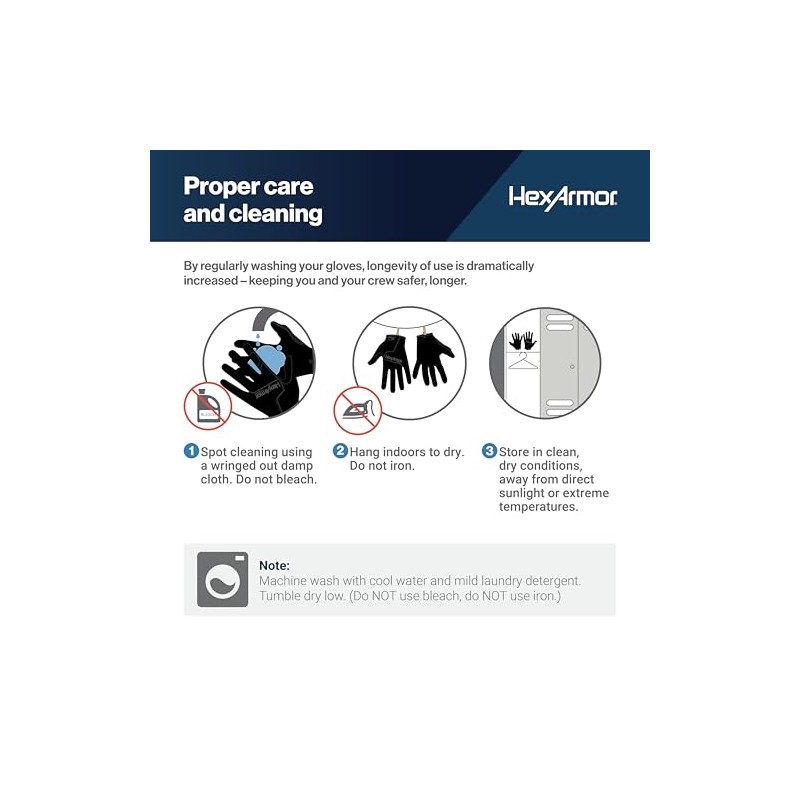 Proper care and cleaning

HexArmor.

By regularly washing your gloves, longevity of use is dramatically increased – keeping you and your crew safer, longer.

1 Spot cleaning using a wringed out damp cloth. Do not bleach.

2 Hang indoors to dry. Do not iron.

3 Store in clean, dry conditions, away from direct sunlight or extreme temperatures.

Note:
Machine wash with cool water and mild laundry detergent. Tumble dry low. (Do NOT use bleach, do NOT use iron.)